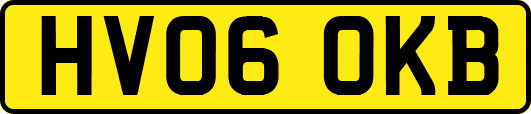 HV06 OKB